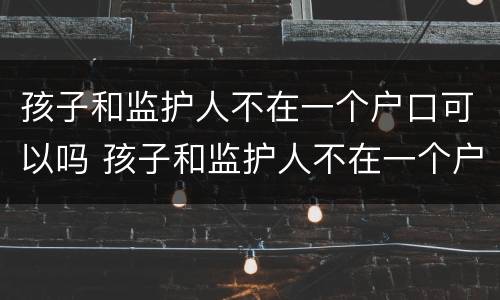 孩子和监护人不在一个户口可以吗 孩子和监护人不在一个户